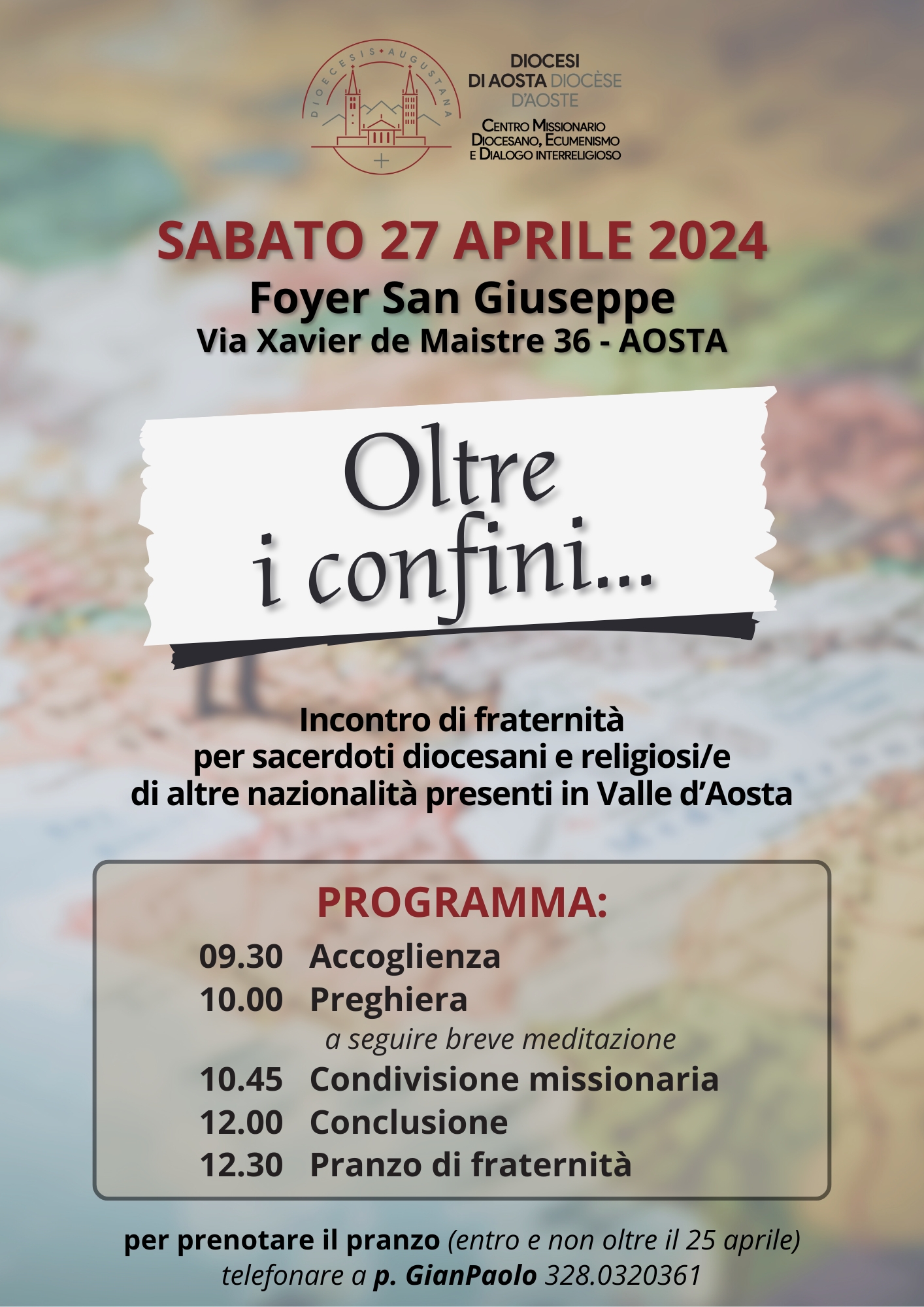 DIOECESIS AUGUSTANA

DIOCESI DI AOSTA DIOCÈSE D'AOSTE

CENTRO MISSIONARIO DIOCESANO, ECUMENISMO E DIALOGO INTERRELIGIOSO

SABATO 27 APRILE 2024
Foyer San Giuseppe
Via Xavier de Maistre 36 - AOSTA

Oltre i confini...

Incontro di fraternità per sacerdoti diocesani e religiosi/e di altre nazionalità presenti in Valle d'Aosta

PROGRAMMA:
09.30 Accoglienza
10.00 Preghiera
a seguire breve meditazione
10.45 Condivisione missionaria
12.00 Conclusione
12.30 Pranzo di fraternità

per prenotare il pranzo (entro e non oltre il 25 aprile) telefonare a p. GianPaolo 328.0320361